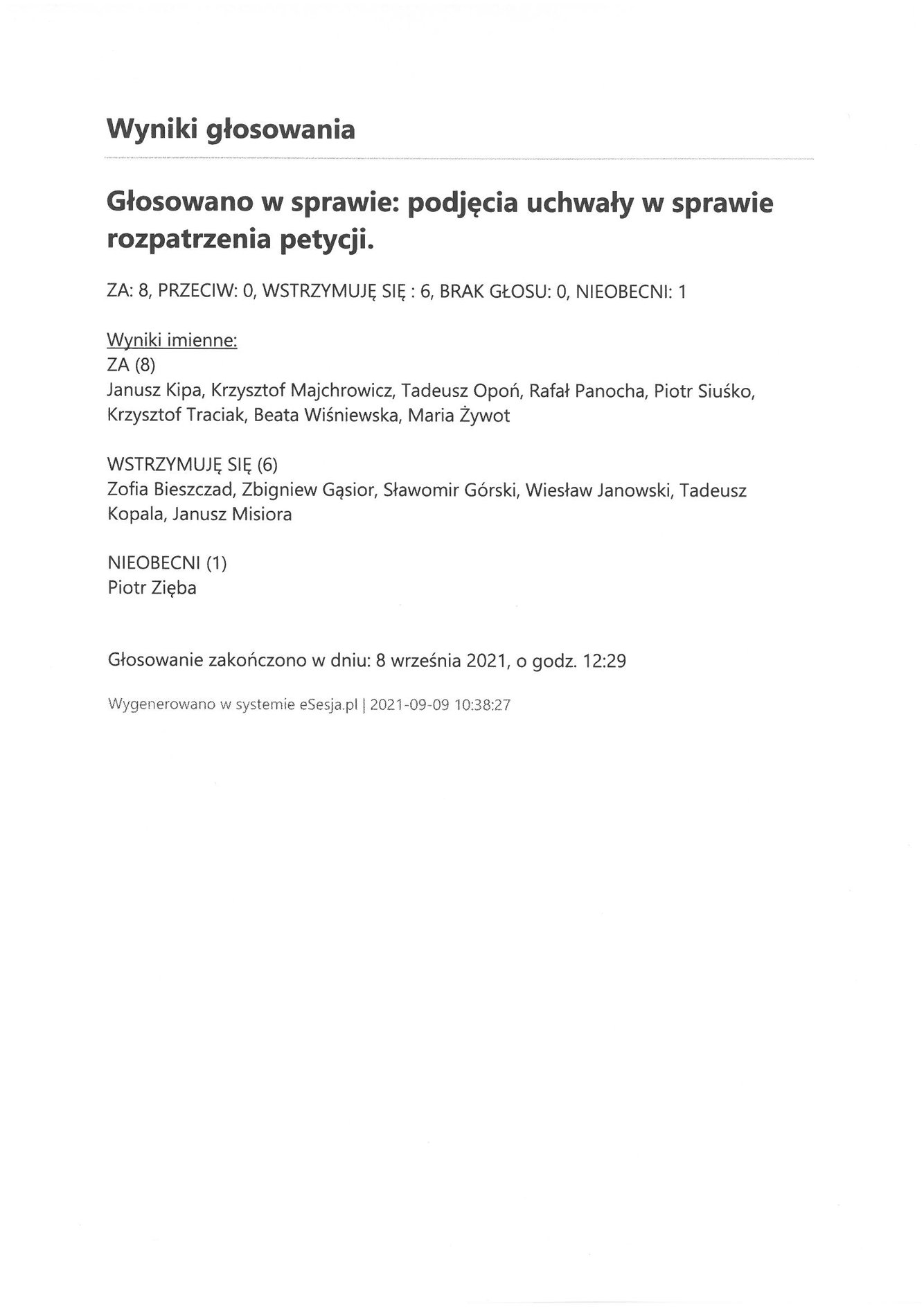 Wyniki głosowania

Głosowano w sprawie: podjęcia uchwały w sprawie rozpatrzenia petycji.

ZA: 8, PRZECIW: 0, WSTRZYMUJĘ SIĘ : 6, BRAK GŁOSU: 0, NIEOBECNI: 1

Wyniki imienne:
ZA (8)
Janusz Kipa, Krzysztof Majchrowicz, Tadeusz Opoń, Rafał Panocha, Piotr Siuśko, Krzysztof Traciak, Beata Wiśniewska, Maria Żywot

WSTRZYMUJĘ SIĘ (6)
Zofia Bieszczad, Zbigniew Gąsior, Sławomir Górski, Wiesław Janowski, Tadeusz Kopala, Janusz Misiora

NIEOBECNI (1)
Piotr Zięba

Głosowanie zakończono w dniu: 8 września 2021, o godz. 12:29

Wygenerowano w systemie eSesja.pl | 2021-09-09 10:38:27